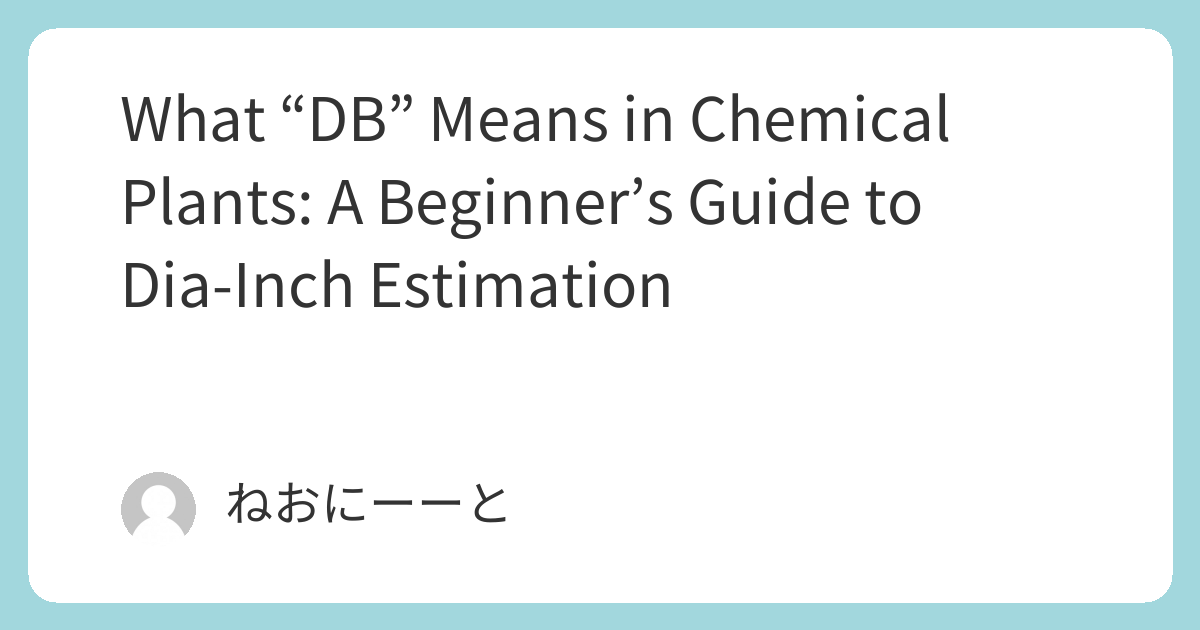 What “DB” Means in Chemical Plants: A Beginner’s Guide to Dia-Inch Estimation

ねおにーーと